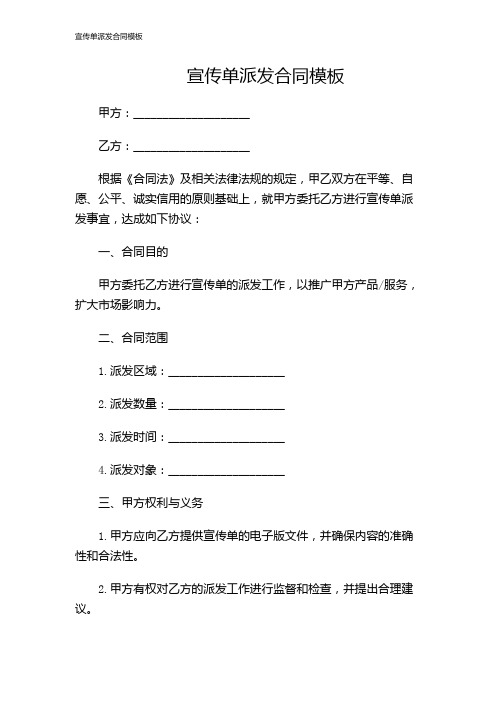 宣传单派发合同模板

宣传单派发合同模板

甲方：____________________

乙方：____________________

根据《合同法》及相关法律法规的规定，甲乙双方在平等、自愿、公平、诚实信用的原则基础上，就甲方委托乙方进行宣传单派发事宜，达成如下协议：

一、合同目的

甲方委托乙方进行宣传单的派发工作，以推广甲方产品/服务，扩大市场影响力。

二、合同范围

1. 派发区域：____________________

2. 派发数量：____________________

3. 派发时间：____________________

4. 派发对象：____________________

三、甲方权利与义务

1. 甲方应向乙方提供宣传单的电子版文件，并确保内容的准确性和合法性。

2. 甲方有权对乙方的派发工作进行监督和检查，并提出合理建议。